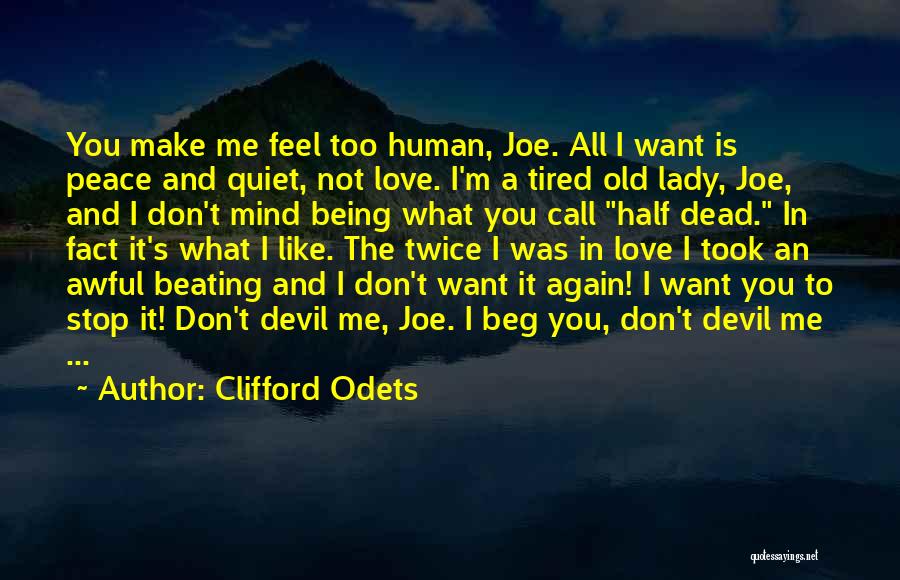 You make me feel too human, Joe. All I want is peace and quiet, not love. I'm a tired old lady, Joe, and I don't mind being what you call "half dead." In fact it's what I like. The twice I was in love I took an awful beating and I don't want it again! I want you to stop it! Don't devil me, Joe. I beg you, don't devil me ...

~ Author: Clifford Odets

quotessayings.net